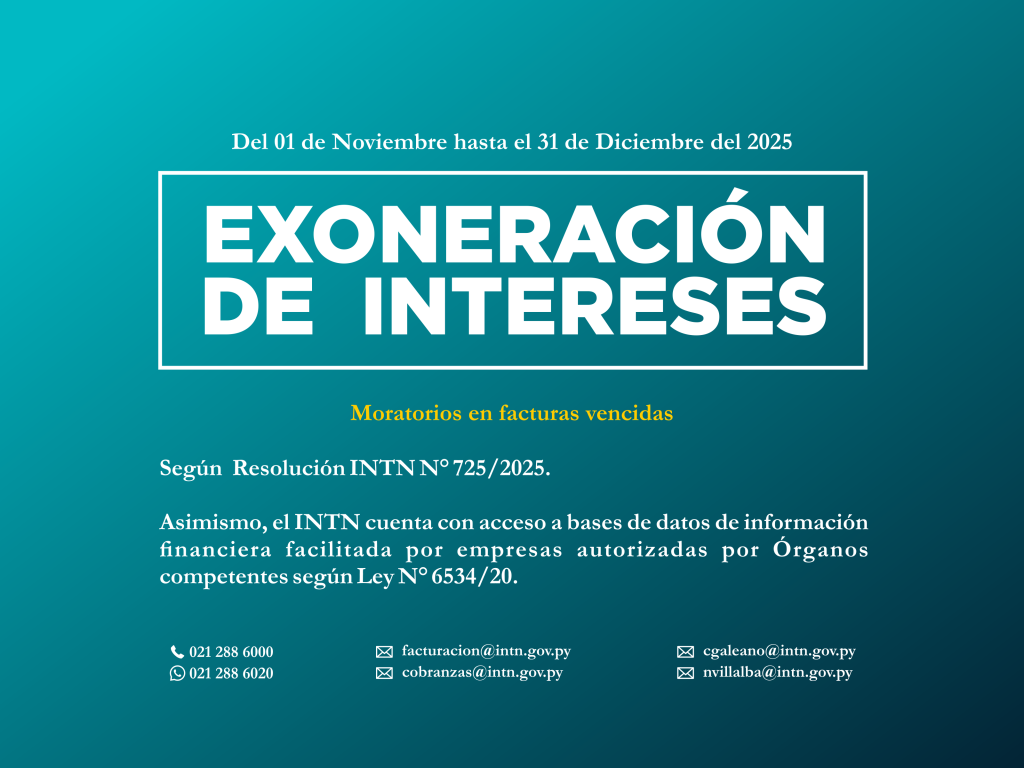 Del 01 de Noviembre hasta el 31 de Diciembre del 2025

EXONERACIÓN
DE INTERESES

Moratorios en facturas vencidas

Según Resolución INTN N° 725/2025.

Asimismo, el INTN cuenta con acceso a bases de datos de información financiera facilitada por empresas autorizadas por Órganos competentes según Ley N° 6534/20.

021 288 6000
021 288 6020

facturacion@intn.gov.py
cobranzas@intn.gov.py

cgaleano@intn.gov.py
nvillalba@intn.gov.py